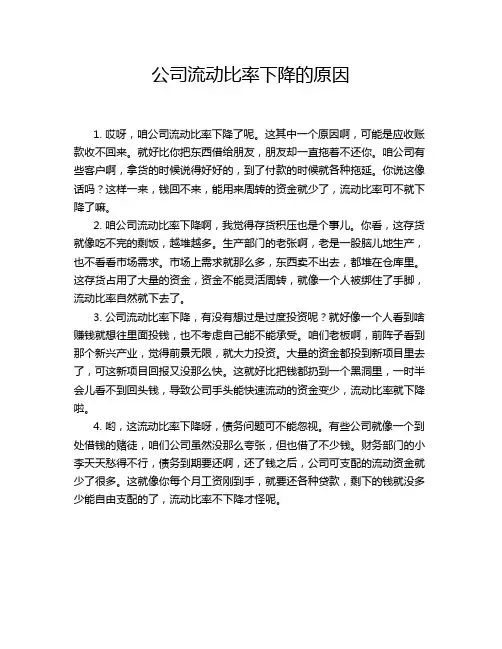 公司流动比率下降的原因

1. 哎呀，咱公司流动比率下降了呢。这其中一个原因啊，可能是应收账款收不回来。就好比你把东西借给朋友，朋友却一直拖着不还你。咱公司有些客户啊，拿货的时候说得好好的，到了付款的时候就各种拖延。你说这像话吗？这样一来，钱回不来，能用来周转的资金就少了，流动比率可不就下降了嘛。

2. 咱公司流动比率下降啊，我觉得存货积压也是个事儿。你看，这存货就像吃不完的剩饭，越堆越多。生产部门的老张啊，老是一股脑儿地生产，也不看看市场需求。市场上需求就那么多，东西卖不出去，都堆在仓库里。这存货占用了大量的资金，资金不能灵活周转，就像一个人被绑住了手脚，流动比率自然就下去了。

3. 公司流动比率下降，有没有想过是过度投资呢？就好像一个人看到啥赚钱就想往里面投钱，也不考虑自己能不能承受。咱们老板啊，前阵子看到那个新兴产业，觉得前景无限，就大力投资。大量的资金都投到新项目里去了，可这新项目回报又没那么快。这就好比把钱都扔到一个黑洞里，一时半会儿看不到回头钱，导致公司手头能快速流动的资金变少，流动比率就下降啦。

4. 哟，这流动比率下降呀，债务问题可不能忽视。有些公司就像一个到处借钱的赌徒，咱们公司虽然没那么夸张，但也借了不少钱。财务部门的小李天天愁得不行，债务到期要还啊，还了钱之后，公司可支配的流动资金就少了很多。这就像你每个月工资刚到手，就要还各种贷款，剩下的钱就没多少能自由支配的了，流动比率不下降才怪呢。